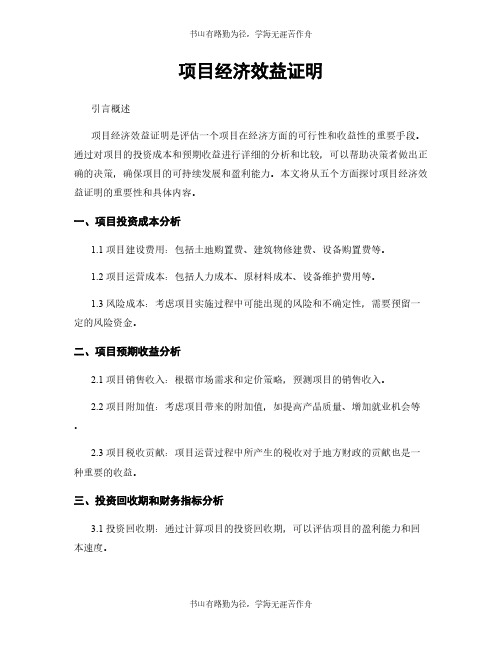 书山有路勤为径，学海无涯苦作舟

项目经济效益证明

引言概述

项目经济效益证明是评估一个项目在经济方面的可行性和收益性的重要手段。通过对项目的投资成本和预期收益进行详细的分析和比较，可以帮助决策者做出正确的决策，确保项目的可持续发展和盈利能力。本文将从五个方面探讨项目经济效益证明的重要性和具体内容。

一、项目投资成本分析

1.1 项目建设费用：包括土地购置费、建筑物修建费、设备购置费等。

1.2 项目运营成本：包括人力成本、原材料成本、设备维护费用等。

1.3 风险成本：考虑项目实施过程中可能出现的风险和不确定性，需要预留一定的风险资金。

二、项目预期收益分析

2.1 项目销售收入：根据市场需求和定价策略，预测项目的销售收入。

2.2 项目附加值：考虑项目带来的附加值，如提高产品质量、增加就业机会等。

2.3 项目税收贡献：项目运营过程中所产生的税收对于地方财政的贡献也是一种重要的收益。

三、投资回收期和财务指标分析

3.1 投资回收期：通过计算项目的投资回收期，可以评估项目的盈利能力和回本速度。

书山有路勤为径，学海无涯苦作舟